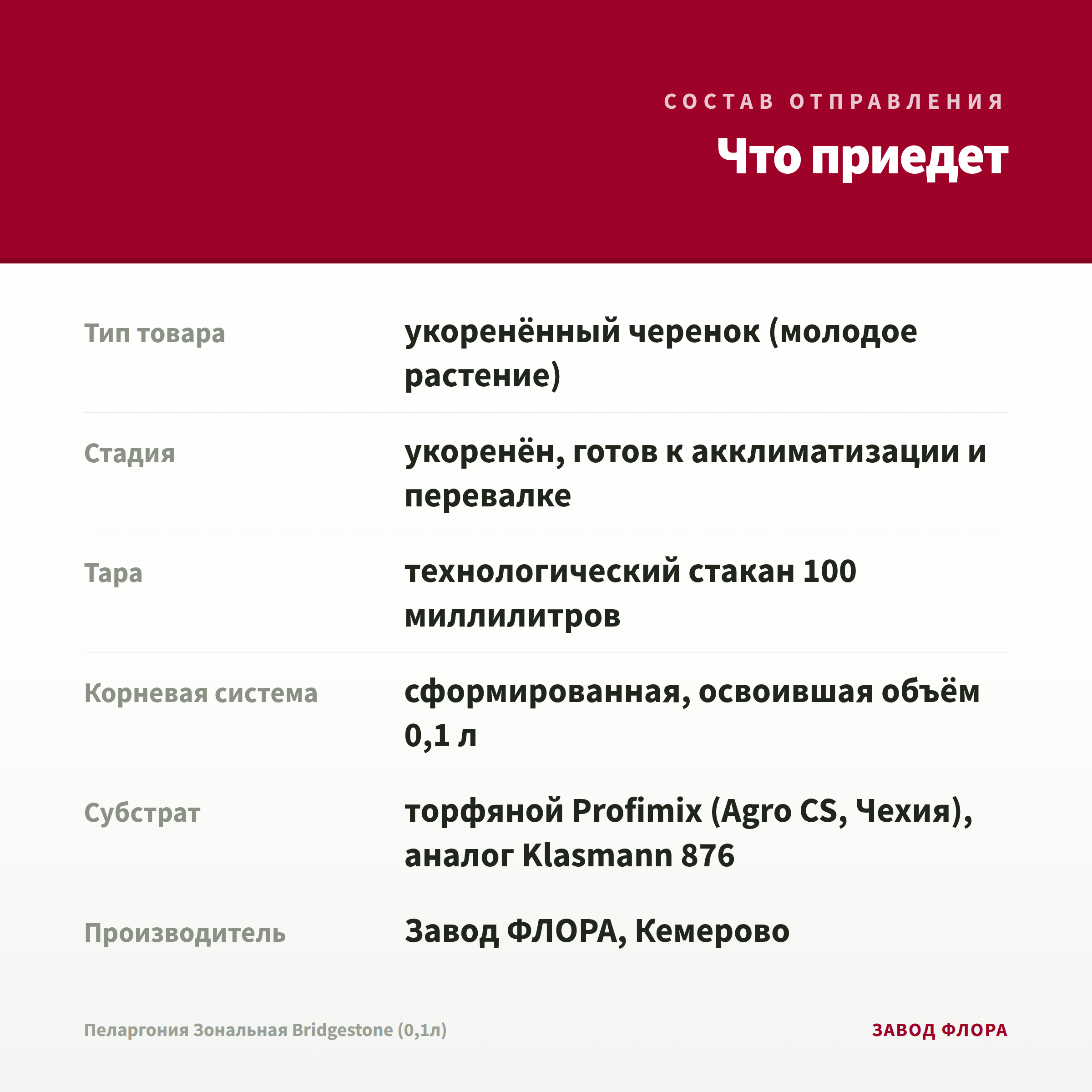 СОСТАВ ОТПРАВЛЕНИЯ

Что приедет

| | |
|---|---|
| Тип товара | укоренённый черенок (молодое растение) |
| Стадия | укоренён, готов к акклиматизации и перевалке |
| Тара | технологический стакан 100 миллилитров |
| Корневая система | сформированная, освоившая объём 0,1 л |
| Субстрат | торфяной Profimix (Agro CS, Чехия), аналог Klasmann 876 |
| Производитель | Завод ФЛОРА, Кемерово |

Пеларгония Зональная Bridgestone (0,1л)

ЗАВОД ФЛОРА